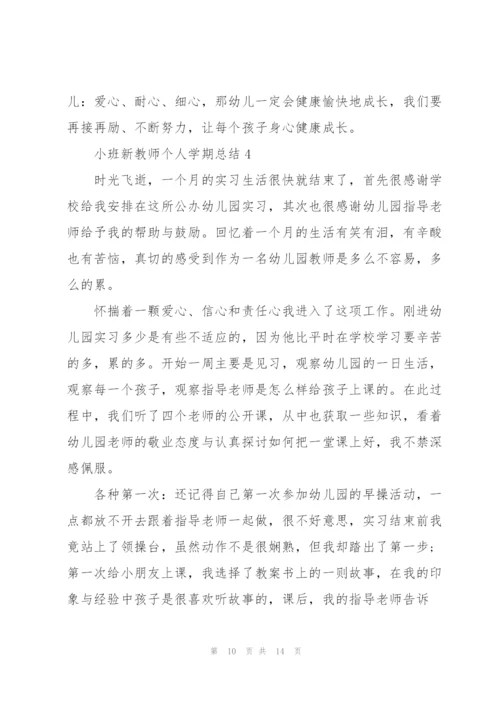 儿：爱心、耐心、细心，那幼儿一定会健康愉快地成长，我们要再接再励、不断努力，让每个孩子身心健康成长。

小班新教师个人学期总结 4

时光飞逝，一个月的实习生活很快就结束了，首先很感谢学校给我安排在这所公办幼儿园实习，其次也很感谢幼儿园指导老师给予我的帮助与鼓励。回忆着一个月的生活有笑有泪，有辛酸也有苦恼，真切的感受到作为一名幼儿园教师是多么不容易，多么的累。

怀揣着一颗爱心、信心和责任心我进入了这项工作。刚进幼儿园实习多少是有些不适应的，因为他比平时在学校学习要辛苦的多，累的多。开始一周主要是见习，观察幼儿园的一日生活，观察每一个孩子，观察指导老师是怎么样给孩子上课的。在此过程中，我们听了四个老师的公开课，从中也获取一些知识，看着幼儿园老师的敬业态度与认真探讨如何把一堂课上好，我不禁深感佩服。

各种第一次：还记得自己第一次参加幼儿园的早操活动，一点都放不开去跟着指导老师一起做，很不好意思，实习结束前我竟站上了领操台，虽然动作不是很娴熟，但我却踏出了第一步；第一次给小朋友上课，我选择了教案书上的一则故事，在我的印象与经验中孩子是很喜欢听故事的，课后，我的指导老师告诉

第 10 页 共 14 页